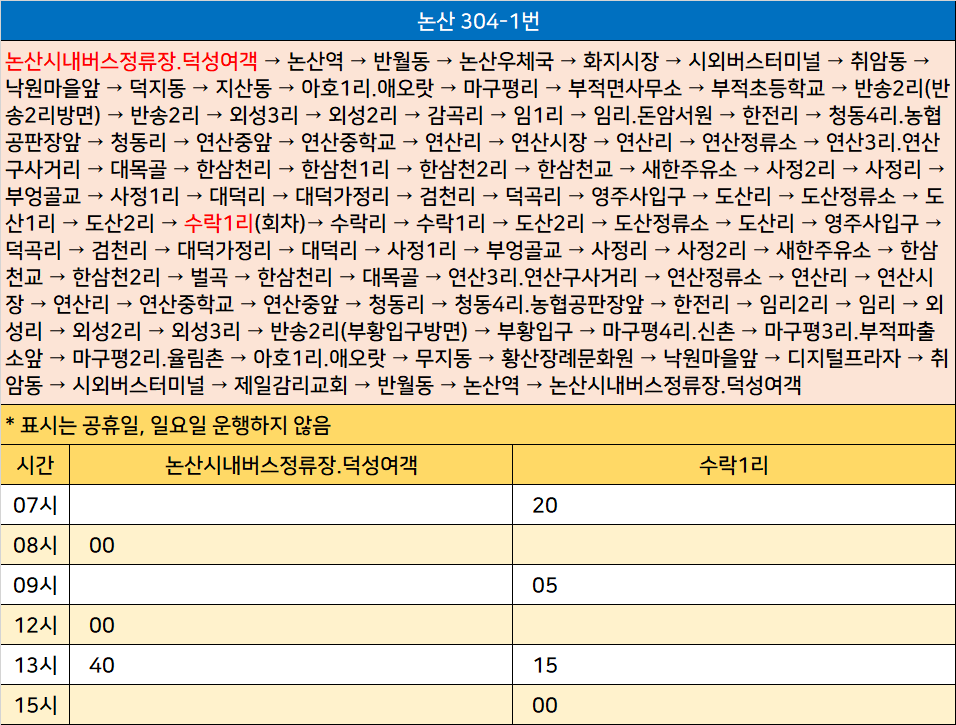 논산 304-1번

논산시내버스정류장.덕성여객 → 논산역 → 반월동 → 논산우체국 → 화지시장 → 시외버스터미널 → 취암동 → 낙원마을앞 → 덕지동 → 지산동 → 아호1리.애오랏 → 마구평리 → 부적면사무소 → 부적초등학교 → 반송2리(반송2리방면) → 반송2리 → 외성3리 → 외성2리 → 감곡리 → 임1리 → 임리.돈암서원 → 한전리 → 청동4리.농협공판장앞 → 청동리 → 연산중앞 → 연산중학교 → 연산리 → 연산시장 → 연산리 → 연산정류소 → 연산3리.연산구사거리 → 대목골 → 한삼천리 → 한삼천1리 → 한삼천2리 → 한삼천교 → 새한주유소 → 사정2리 → 사정리 → 부엉골교 → 사정1리 → 대덕리 → 대덕가정리 → 검천리 → 덕곡리 → 영주사입구 → 도산리 → 도산정류소 → 도산1리 → 도산2리 → 수락1리(회차)→ 수락리 → 수락1리 → 도산2리 → 도산정류소 → 도산리 → 영주사입구 → 덕곡리 → 검천리 → 대덕가정리 → 대덕리 → 사정1리 → 부엉골교 → 사정리 → 사정2리 → 새한주유소 → 한삼천교 → 한삼천2리 → 벌곡 → 한삼천리 → 대목골 → 연산3리.연산구사거리 → 연산정류소 → 연산리 → 연산시장 → 연산리 → 연산중학교 → 연산중앞 → 청동리 → 청동4리.농협공판장앞 → 한전리 → 임리2리 → 임리 → 외성리 → 외성2리 → 외성3리 → 반송2리(부황입구방면) → 부황입구 → 마구평4리.신촌 → 마구평3리.부적파출소앞 → 마구평2리.율림촌 → 아호1리.애오랏 → 무지동 → 황산장례문화원 → 낙원마을앞 → 디지털프라자 → 취암동 → 시외버스터미널 → 제일감리교회 → 반월동 → 논산역 → 논산시내버스정류장.덕성여객

* 표시는 공휴일, 일요일 운행하지 않음

| 시간 | 논산시내버스정류장.덕성여객 | 수락1리 |
|---|---|---|
| 07시 | | 20 |
| 08시 | 00 | |
| 09시 | | 05 |
| 12시 | 00 | |
| 13시 | 40 | 15 |
| 15시 | | 00 |